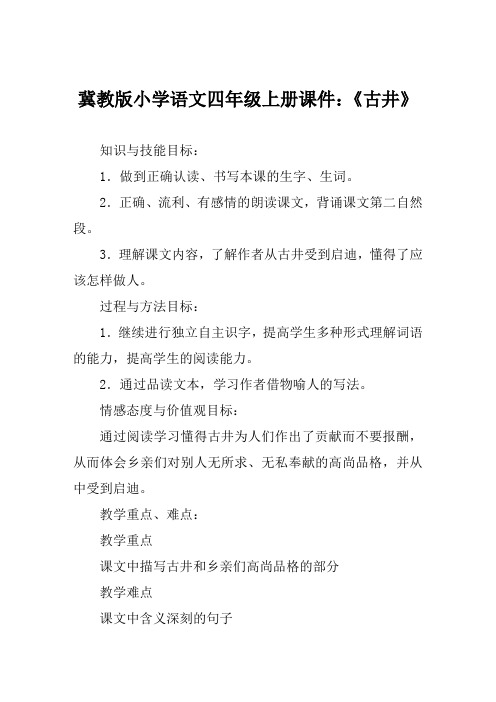 冀教版小学语文四年级上册课件：《古井》

知识与技能目标：

1．做到正确认读、书写本课的生字、生词。

2．正确、流利、有感情的朗读课文，背诵课文第二自然段。

3．理解课文内容，了解作者从古井受到启迪，懂得了应该怎样做人。

过程与方法目标：

1．继续进行独立自主识字，提高学生多种形式理解词语的能力，提高学生的阅读能力。

2．通过品读文本，学习作者借物喻人的写法。

情感态度与价值观目标：

通过阅读学习懂得古井为人们作出了贡献而不要报酬，从而体会乡亲们对别人无所求、无私奉献的高尚品格，并从中受到启迪。

教学重点、难点：

教学重点

课文中描写古井和乡亲们高尚品格的部分

教学难点

课文中含义深刻的句子